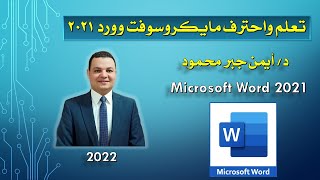 تعلم واحترف مايكروسوفت وورد ٢٠٢١

د/ أيمن جبر محمود

Microsoft Word 2021

2022

W

Microsoft Word